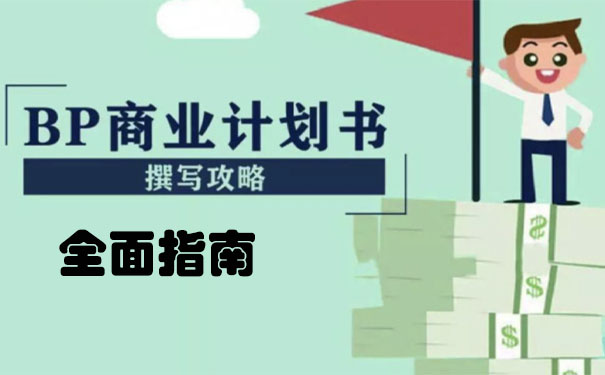 BP商业计划书

撰写攻略

全面指南

$

$

$